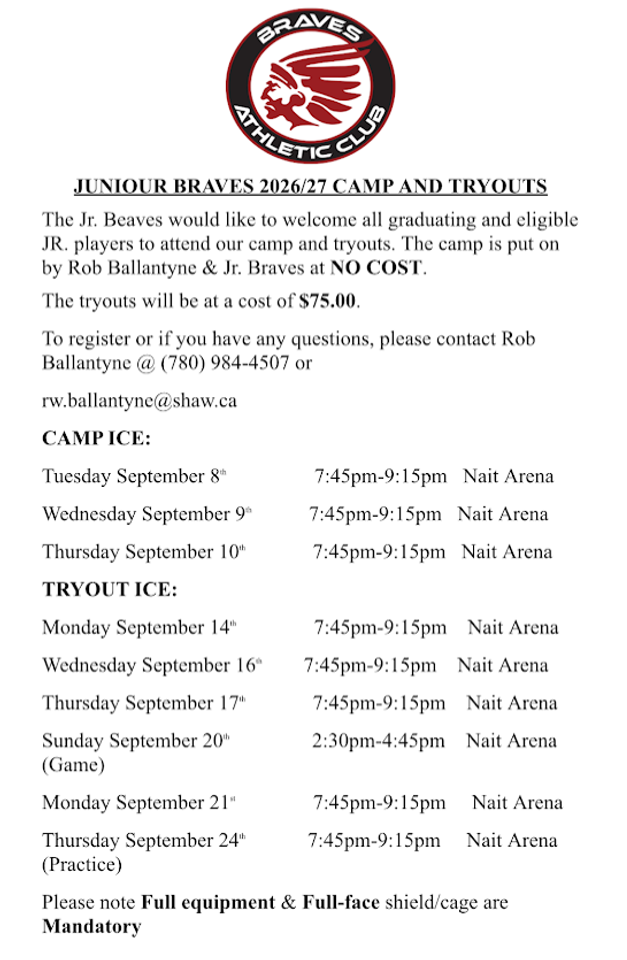 BRAVES
ATHLETIC CLUB

JUNIOUR BRAVES 2026/27 CAMP AND TRYOUTS

The Jr. Beaves would like to welcome all graduating and eligible JR. players to attend our camp and tryouts. The camp is put on by Rob Ballantyne & Jr. Braves at NO COST.

The tryouts will be at a cost of $75.00.

To register or if you have any questions, please contact Rob Ballantyne @ (780) 984-4507 or

rw.ballantyne@shaw.ca

CAMP ICE:

Tuesday September 8th 7:45pm-9:15pm Nait Arena

Wednesday September 9th 7:45pm-9:15pm Nait Arena

Thursday September 10th 7:45pm-9:15pm Nait Arena

TRYOUT ICE:

Monday September 14th 7:45pm-9:15pm Nait Arena

Wednesday September 16th 7:45pm-9:15pm Nait Arena

Thursday September 17th 7:45pm-9:15pm Nait Arena

Sunday September 20th (Game) 2:30pm-4:45pm Nait Arena

Monday September 21st 7:45pm-9:15pm Nait Arena

Thursday September 24th (Practice) 7:45pm-9:15pm Nait Arena

Please note Full equipment & Full-face shield/cage are Mandatory